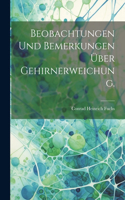 Beobachtungen Und Bemerkungen Über Gehirnerweichung.

Conrad Heinrich Fuchs